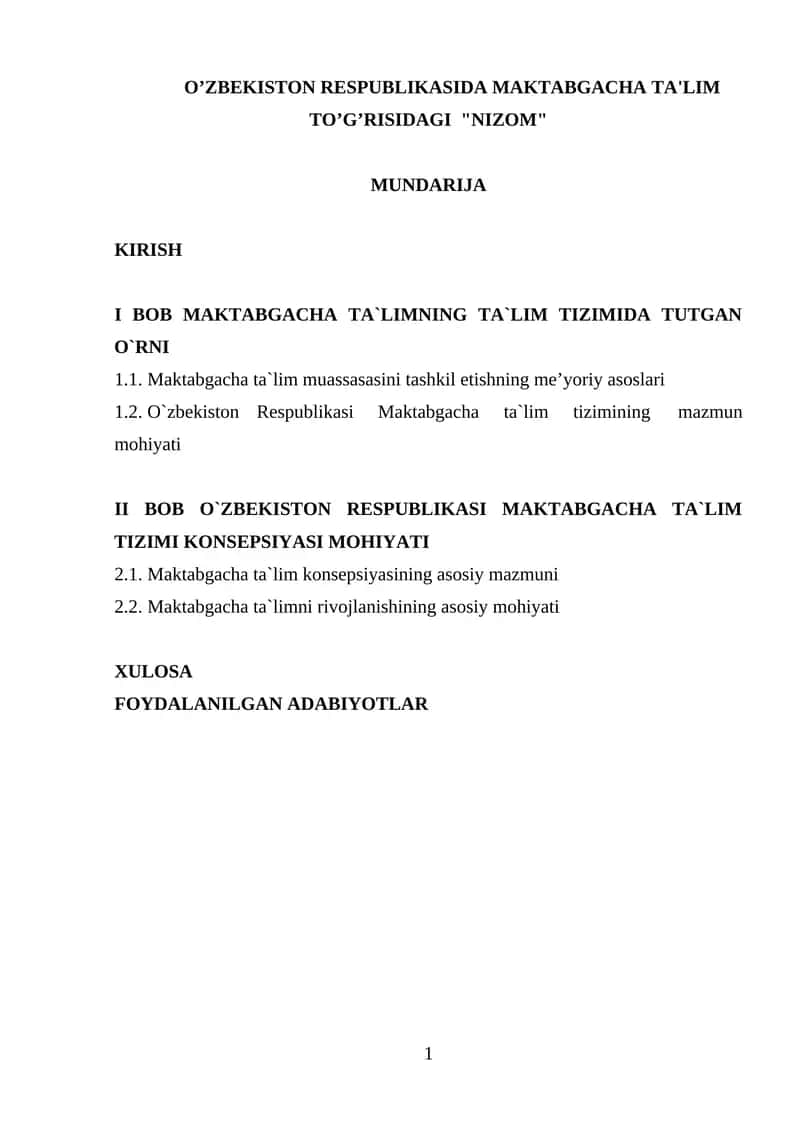 O’ZBEKISTON RESPUBLIKASIDA MAKTABGACHA TA'LIM TO’G’RISIDAGI "NIZOM"

MUNDARIJA

KIRISH

I BOB MAKTABGACHA TA`LIMNING TA`LIM TIZIMIDA TUTGAN O`RNI
1.1. Maktabgacha ta`lim muassasasini tashkil etishning me’yoriy asoslari
1.2. O`zbekiston Respublikasi Maktabgacha ta`lim tizimining mazmun mohiyati

II BOB O`ZBEKISTON RESPUBLIKASI MAKTABGACHA TA`LIM TIZIMI KONSEPSIYASI MOHIYATI
2.1. Maktabgacha ta`lim konsepsiyasining asosiy mazmuni
2.2. Maktabgacha ta`limni rivojlanishining asosiy mohiyati

XULOSA
FOYDALANILGAN ADABIYOTLAR

1